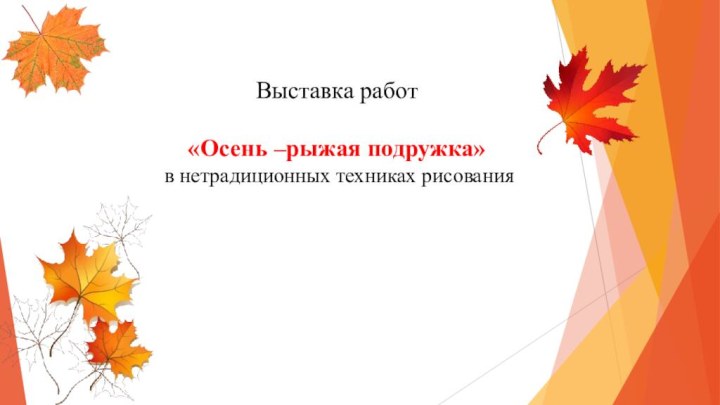 Выставка работ

«Осень –рыжая подружка»
в нетрадиционных техниках рисования